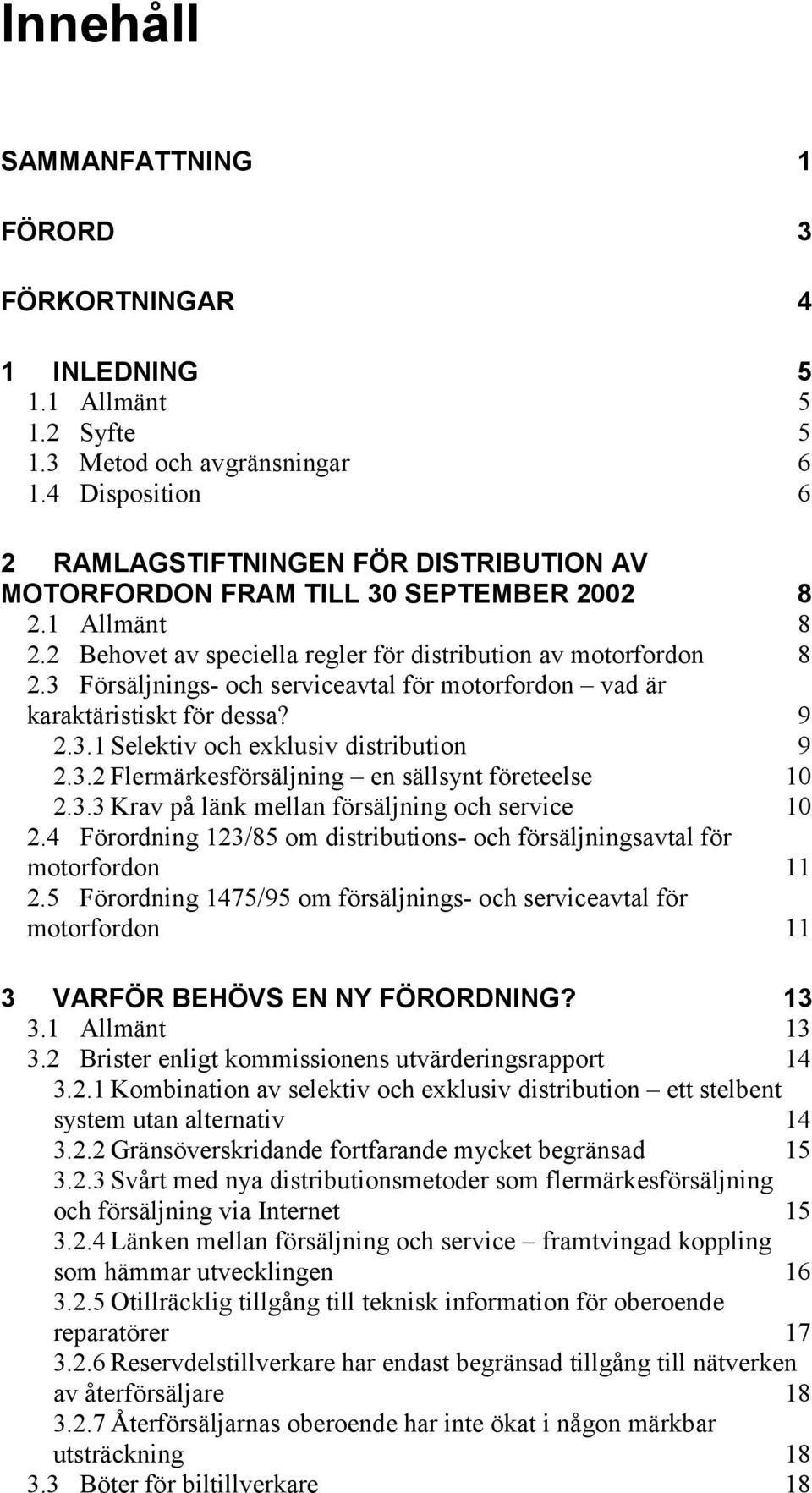 Innehåll

SAMMANFATTNING 1

FÖRORD 3

FÖRKORTNINGAR 4

1 INLEDNING 5
1.1 Allmänt 5
1.2 Syfte 5
1.3 Metod och avgränsningar 6
1.4 Disposition 6

2 RAMLAGSTIFTNINGEN FÖR DISTRIBUTION AV MOTORFORDON FRAM TILL 30 SEPTEMBER 2002 8
2.1 Allmänt 8
2.2 Behovet av speciella regler för distribution av motorfordon 8
2.3 Försäljnings- och serviceavtal för motorfordon – vad är karaktäristiskt för dessa? 9
2.3.1 Selektiv och exklusiv distribution 9
2.3.2 Flermärkesförsäljning – en sällsynt företeelse 10
2.3.3 Krav på länk mellan försäljning och service 10
2.4 Förordning 123/85 om distributions- och försäljningsavtal för motorfordon 11
2.5 Förordning 1475/95 om försäljnings- och serviceavtal för motorfordon 11

3 VARFÖR BEHÖVS EN NY FÖRORDNING? 13
3.1 Allmänt 13
3.2 Brister enligt kommissionens utvärderingsrapport 14
3.2.1 Kombination av selektiv och exklusiv distribution – ett stelbent system utan alternativ 14
3.2.2 Gränsöverskridande fortfarande mycket begränsad 15
3.2.3 Svårt med nya distributionsmetoder som flermärkesförsäljning och försäljning via Internet 15
3.2.4 Länken mellan försäljning och service – framtvingad koppling som hämmar utvecklingen 16
3.2.5 Otillräcklig tillgång till teknisk information för oberoende reparatörer 17
3.2.6 Reservdelstillverkare har endast begränsad tillgång till nätverken av återförsäljare 18
3.2.7 Återförsäljarnas oberoende har inte ökat i någon märkbar utsträckning 18
3.3 Böter för biltillverkare 18